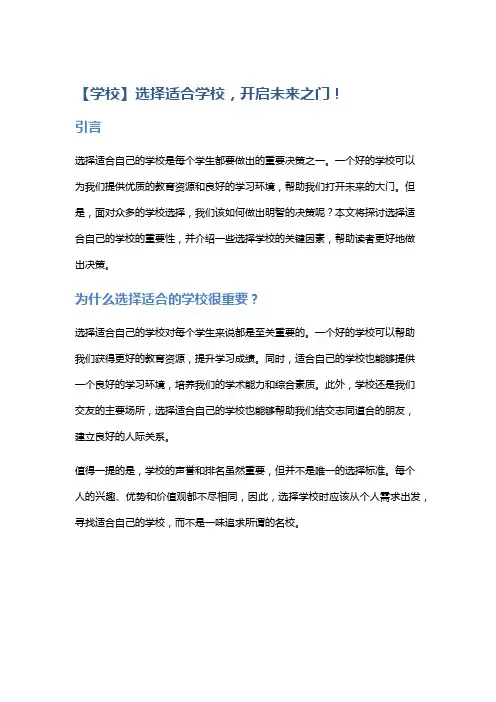 【学校】选择适合学校，开启未来之门！

引言

选择适合自己的学校是每个学生都要做出的重要决策之一。一个好的学校可以为我们提供优质的教育资源和良好的学习环境，帮助我们打开未来的大门。但是，面对众多的学校选择，我们该如何做出明智的决策呢？本文将探讨选择适合自己的学校的重要性，并介绍一些选择学校的关键因素，帮助读者更好地做出决策。

为什么选择适合的学校很重要？

选择适合自己的学校对每个学生来说都是至关重要的。一个好的学校可以帮助我们获得更好的教育资源，提升学习成绩。同时，适合自己的学校也能够提供一个良好的学习环境，培养我们的学术能力和综合素质。此外，学校还是我们交友的主要场所，选择适合自己的学校也能够帮助我们结交志同道合的朋友，建立良好的人际关系。

值得一提的是，学校的声誉和排名虽然重要，但并不是唯一的选择标准。每个人的兴趣、优势和价值观都不尽相同，因此，选择学校时应该从个人需求出发，寻找适合自己的学校，而不是一味追求所谓的名校。